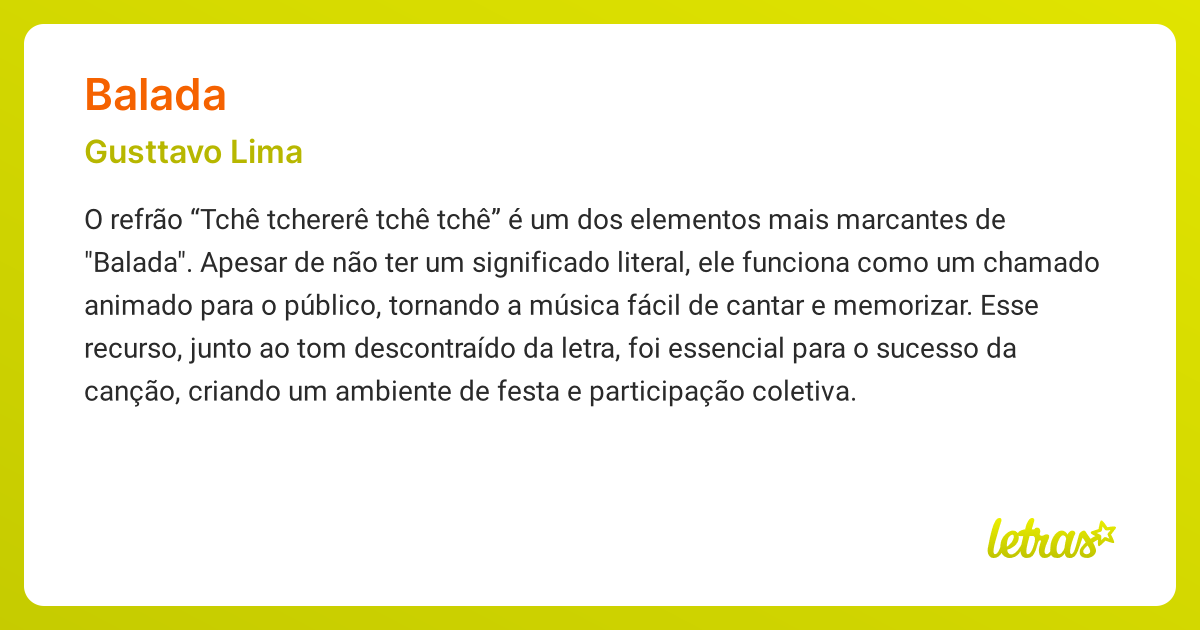 Balada

Gusttavo Lima

O refrão “Tchê tchererê tchê tchê” é um dos elementos mais marcantes de "Balada". Apesar de não ter um significado literal, ele funciona como um chamado animado para o público, tornando a música fácil de cantar e memorizar. Esse recurso, junto ao tom descontraído da letra, foi essencial para o sucesso da canção, criando um ambiente de festa e participação coletiva.

letras